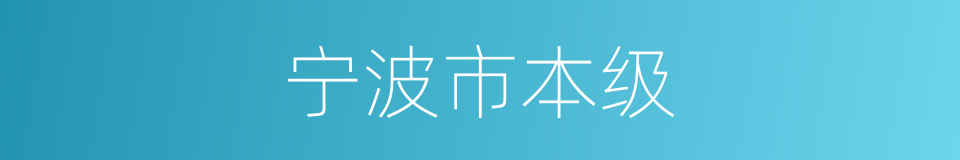 宁波市本级